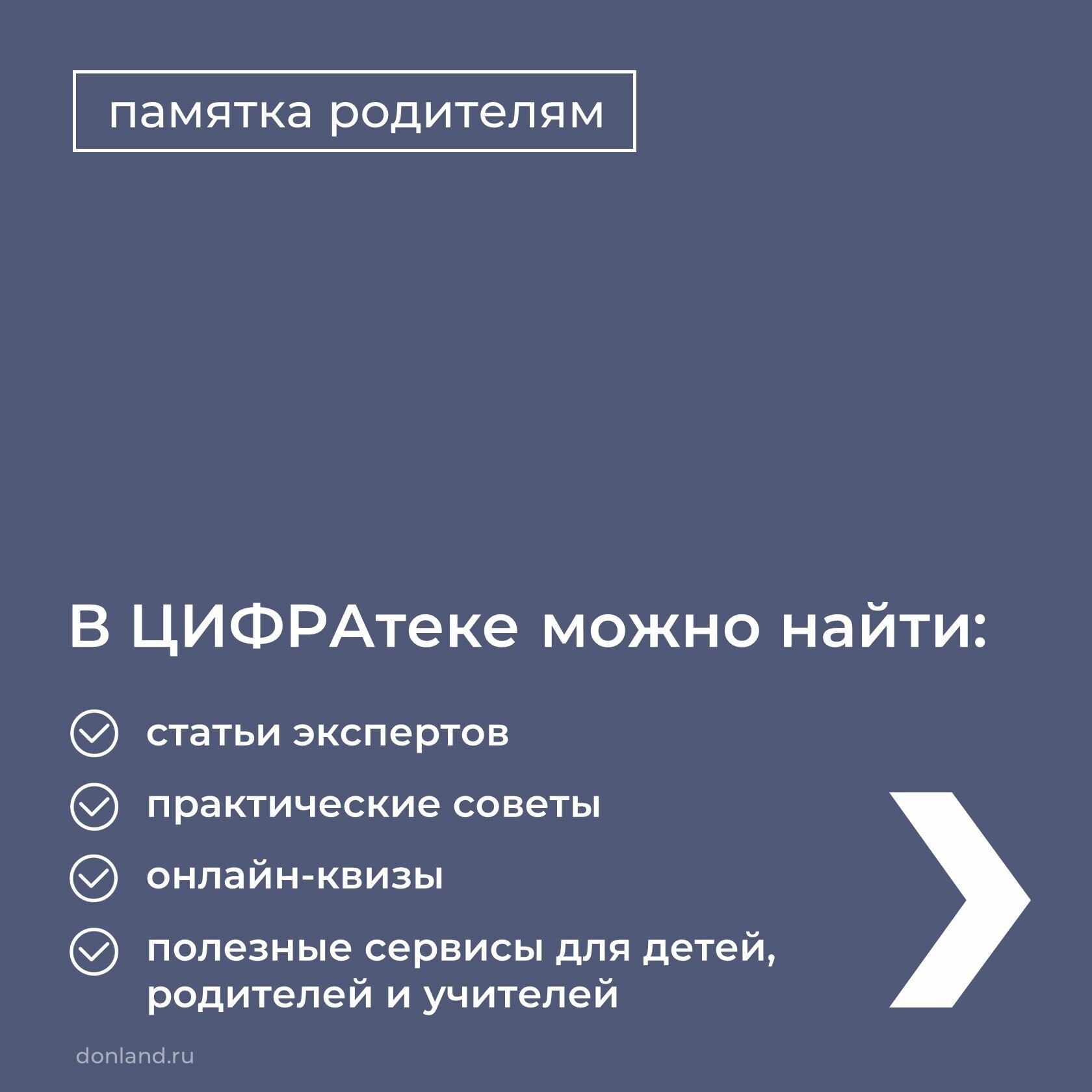 памятка родителям

В ЦИФРАтеке можно найти:

✓ статьи экспертов
✓ практические советы
✓ онлайн-квизы
✓ полезные сервисы для детей, родителей и учителей

donland.ru